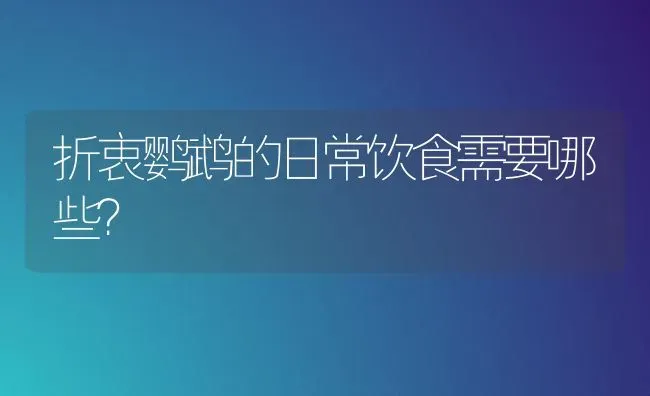 折衷鹦鹉的日常饮食需要哪些?